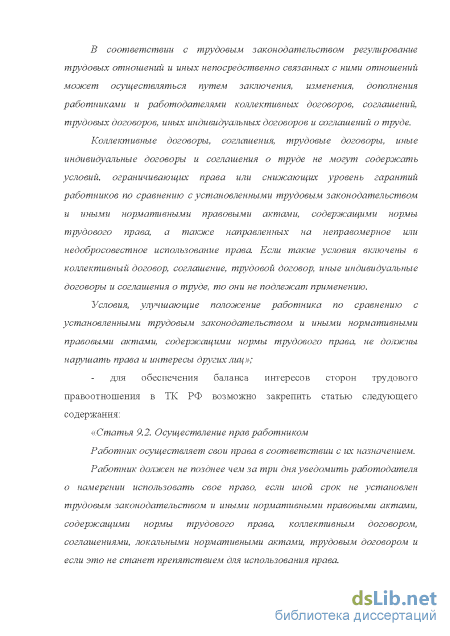 В соответствии с трудовым законодательством регулирование трудовых отношений и иных непосредственно связанных с ними отношений может осуществляться путем заключения, изменения, дополнения работниками и работодателями коллективных договоров, соглашений, трудовых договоров, иных индивидуальных договоров и соглашений о труде.

Коллективные договоры, соглашения, трудовые договоры, иные индивидуальные договоры и соглашения о труде не могут содержать условий, ограничивающих права или снижающих уровень гарантий работников по сравнению с установленными трудовым законодательством и иными нормативными правовыми актами, содержащими нормы трудового права, а также направленных на неправомерное или недобросовестное использование права. Если такие условия включены в коллективный договор, соглашение, трудовой договор, иные индивидуальные договоры и соглашения о труде, то они не подлежат применению.

Условия, улучшающие положение работника по сравнению с установленными трудовым законодательством и иными нормативными правовыми актами, содержащими нормы трудового права, не должны нарушать права и интересы других лиц»;

- для обеспечения баланса интересов сторон трудового правоотношения в ТК РФ возможно закрепить статью следующего содержания:

«Статья 9.2. Осуществление прав работником

Работник осуществляет свои права в соответствии с их назначением.

Работник должен не позднее чем за три дня уведомить работодателя о намерении использовать свое право, если иной срок не установлен трудовым законодательством и иными нормативными правовыми актами, содержащими нормы трудового права, коллективным договором, соглашениями, локальными нормативными актами, трудовым договором и если это не станет препятствием для использования права.

dsLib.net
библиотека диссертаций